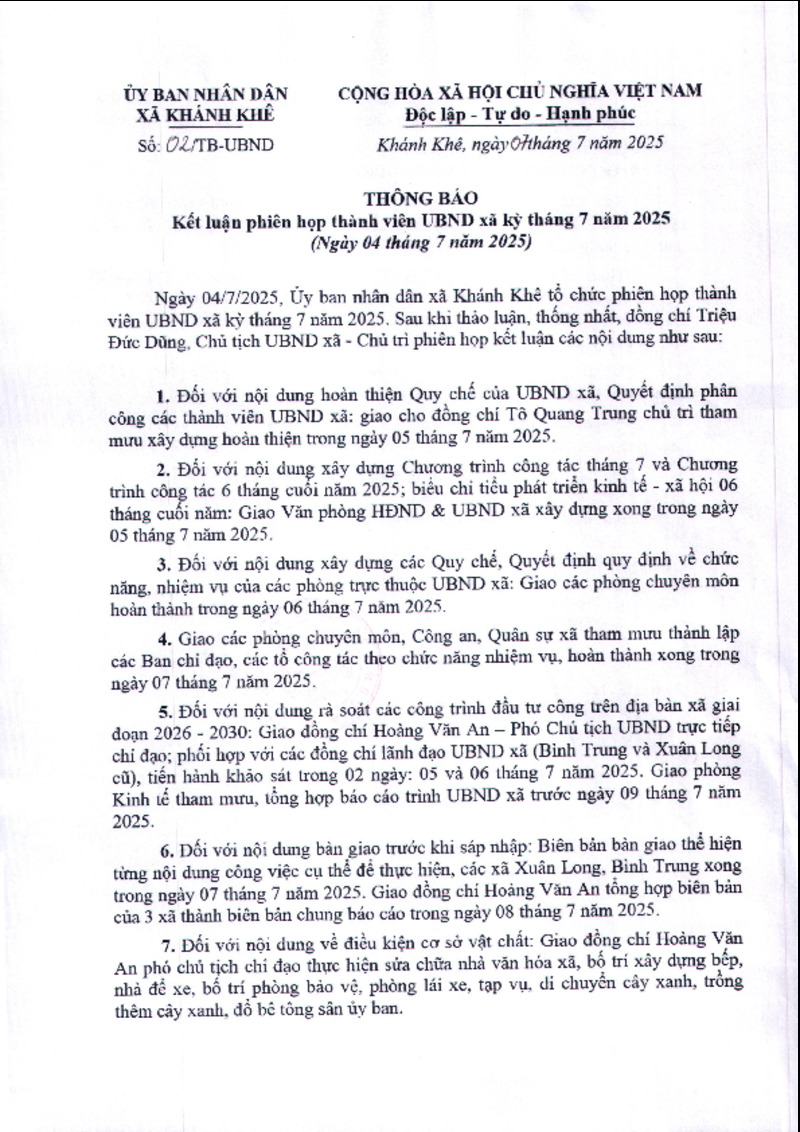 ỦY BAN NHÂN DÂN
XÃ KHÁNH KHÊ

Số: 02/TB-UBND

CỘNG HÒA XÃ HỘI CHỦ NGHĨA VIỆT NAM
Độc lập - Tự do - Hạnh phúc

Khánh Khê, ngày 07 tháng 7 năm 2025

THÔNG BÁO
Kết luận phiên họp thành viên UBND xã kỳ tháng 7 năm 2025
(Ngày 04 tháng 7 năm 2025)

Ngày 04/7/2025, Ủy ban nhân dân xã Khánh Khê tổ chức phiên họp thành viên UBND xã kỳ tháng 7 năm 2025. Sau khi thảo luận, thống nhất, đồng chí Triệu Đức Dũng, Chủ tịch UBND xã - Chủ trì phiên họp kết luận các nội dung như sau:

1. Đối với nội dung hoàn thiện Quy chế của UBND xã, Quyết định phân công các thành viên UBND xã: giao cho đồng chí Tô Quang Trung chủ trì tham mưu xây dựng hoàn thiện trong ngày 05 tháng 7 năm 2025.

2. Đối với nội dung xây dựng Chương trình công tác tháng 7 và Chương trình công tác 6 tháng cuối năm 2025; biểu chỉ tiêu phát triển kinh tế - xã hội 06 tháng cuối năm: Giao Văn phòng HĐND & UBND xã xây dựng xong trong ngày 05 tháng 7 năm 2025.

3. Đối với nội dung xây dựng các Quy chế, Quyết định quy định về chức năng, nhiệm vụ của các phòng trực thuộc UBND xã: Giao các phòng chuyên môn hoàn thành trong ngày 06 tháng 7 năm 2025.

4. Giao các phòng chuyên môn, Công an, Quân sự xã tham mưu thành lập các Ban chỉ đạo, các tổ công tác theo chức năng nhiệm vụ, hoàn thành xong trong ngày 07 tháng 7 năm 2025.

5. Đối với nội dung rà soát các công trình đầu tư công trên địa bàn xã giai đoạn 2026 - 2030: Giao đồng chí Hoàng Văn An – Phó Chủ tịch UBND trực tiếp chỉ đạo; phối hợp với các đồng chí lãnh đạo UBND xã (Bình Trung và Xuân Long cũ), tiến hành khảo sát trong 02 ngày: 05 và 06 tháng 7 năm 2025. Giao phòng Kinh tế tham mưu, tổng hợp báo cáo trình UBND xã trước ngày 09 tháng 7 năm 2025.

6. Đối với nội dung bàn giao trước khi sáp nhập: Biên bản bàn giao thể hiện từng nội dung công việc cụ thể để thực hiện, các xã Xuân Long, Bình Trung xong trong ngày 07 tháng 7 năm 2025. Giao đồng chí Hoàng Văn An tổng hợp biên bản của 3 xã thành biên bản chung báo cáo trong ngày 08 tháng 7 năm 2025.

7. Đối với nội dung về điều kiện cơ sở vật chất: Giao đồng chí Hoàng Văn An phó chủ tịch chỉ đạo thực hiện sửa chữa nhà văn hóa xã, bố trí xây dựng bếp, nhà để xe, bố trí phòng bảo vệ, phòng lái xe, tạp vụ, di chuyển cây xanh, trồng thêm cây xanh, đổ bê tông sân ủy ban.